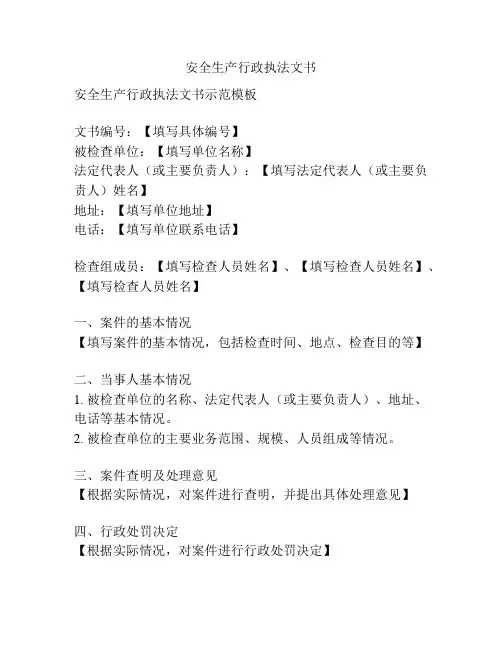 安全生产行政执法文书

安全生产行政执法文书示范模板

文书编号：【填写具体编号】
被检查单位：【填写单位名称】
法定代表人（或主要负责人）：【填写法定代表人（或主要负责人）姓名】
地址：【填写单位地址】
电话：【填写单位联系电话】

检查组成员：【填写检查人员姓名】、【填写检查人员姓名】、【填写检查人员姓名】

一、案件的基本情况
【填写案件的基本情况，包括检查时间、地点、检查目的等】

二、当事人基本情况
1. 被检查单位的名称、法定代表人（或主要负责人）、地址、电话等基本情况。
2. 被检查单位的主要业务范围、规模、人员组成等情况。

三、案件查明及处理意见
【根据实际情况，对案件进行查明，并提出具体处理意见】

四、行政处罚决定
【根据实际情况，对案件进行行政处罚决定】